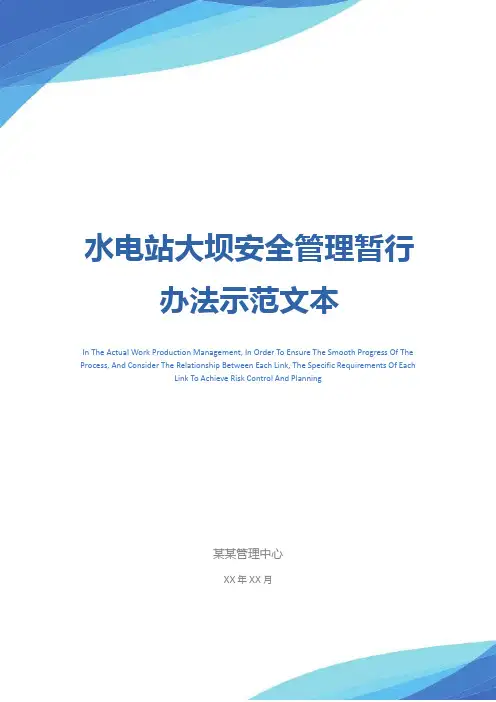 水电站大坝安全管理暂行办法示范文本

In The Actual Work Production Management, In Order To Ensure The Smooth Progress Of The Process, And Consider The Relationship Between Each Link, The Specific Requirements Of Each Link To Achieve Risk Control And Planning

某某管理中心

XX年XX月